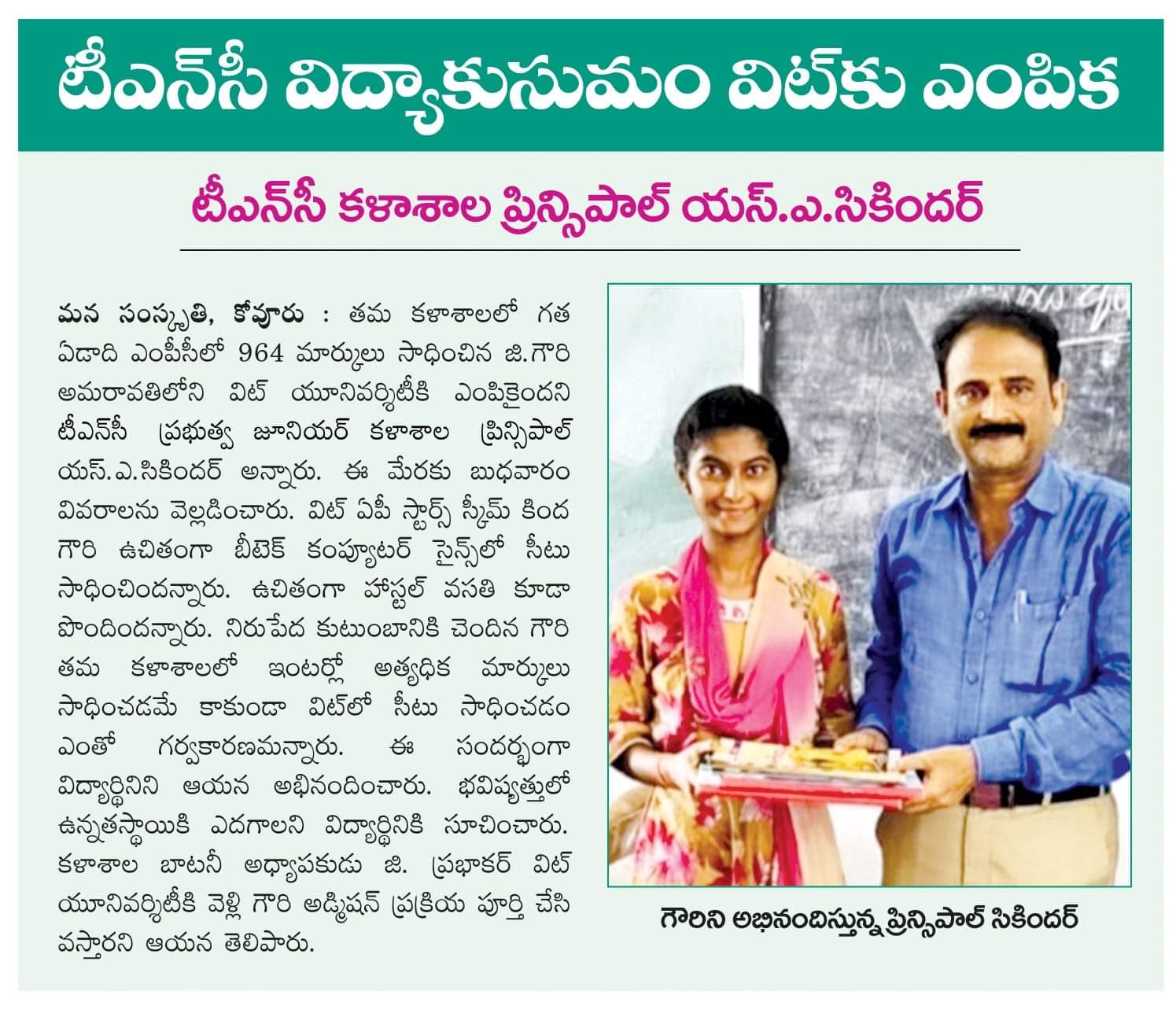 టీఎన్‌సీ విద్యాకుసుమం విట్‌కు ఎంపిక

టీఎన్‌సీ కళాశాల ప్రిన్సిపాల్ యస్.ఎ.సికిందర్

మన సంస్కృతి, కోవూరు : తమ కళాశాలలో గత ఏడాది ఎంపీసీలో 964 మార్కులు సాధించిన జి.గౌరి అమరావతిలోని విట్ యూనివర్శిటీకి ఎంపికైందని టీఎన్‌సీ ప్రభుత్వ జూనియర్ కళాశాల ప్రిన్సిపాల్ యస్.ఎ.సికిందర్ అన్నారు. ఈ మేరకు బుధవారం వివరాలను వెల్లడించారు. విట్ ఏపీ స్టార్స్ స్కీమ్ కింద గౌరి ఉచితంగా బీటెక్ కంప్యూటర్ సైన్స్‌లో సీటు సాధించిందన్నారు. ఉచితంగా హాస్టల్ వసతి కూడా పొందిందన్నారు. నిరుపేద కుటుంబానికి చెందిన గౌరి తమ కళాశాలలో ఇంటర్లో అత్యధిక మార్కులు సాధించడమే కాకుండా విట్‌లో సీటు సాధించడం ఎంతో గర్వకారణమన్నారు. ఈ సందర్భంగా విద్యార్థినిని ఆయన అభినందించారు. భవిష్యత్తులో ఉన్నతస్థాయికి ఎదగాలని విద్యార్థినికి సూచించారు. కళాశాల బాటనీ అధ్యాపకుడు జి. ప్రభాకర్ విట్ యూనివర్శిటీకి వెళ్లి గౌరి అడ్మిషన్ ప్రక్రియ పూర్తి చేసి వస్తారని ఆయన తెలిపారు.

గౌరిని అభినందిస్తున్న ప్రిన్సిపాల్ సికిందర్